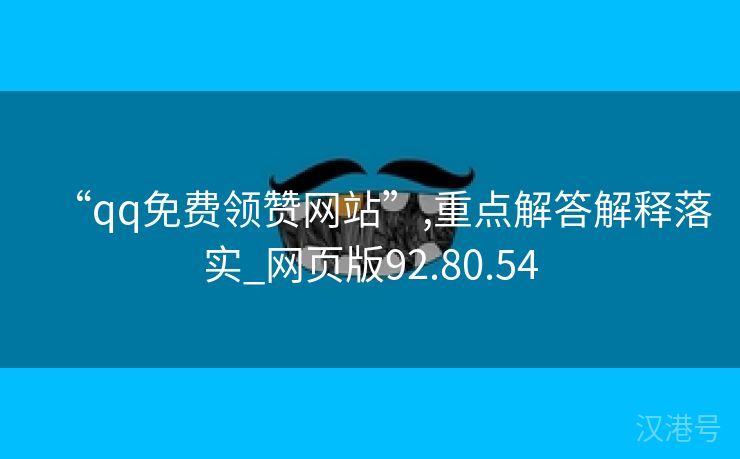 “qq免费领赞网站”,重点解答解释落实_网页版92.80.54

汉港号